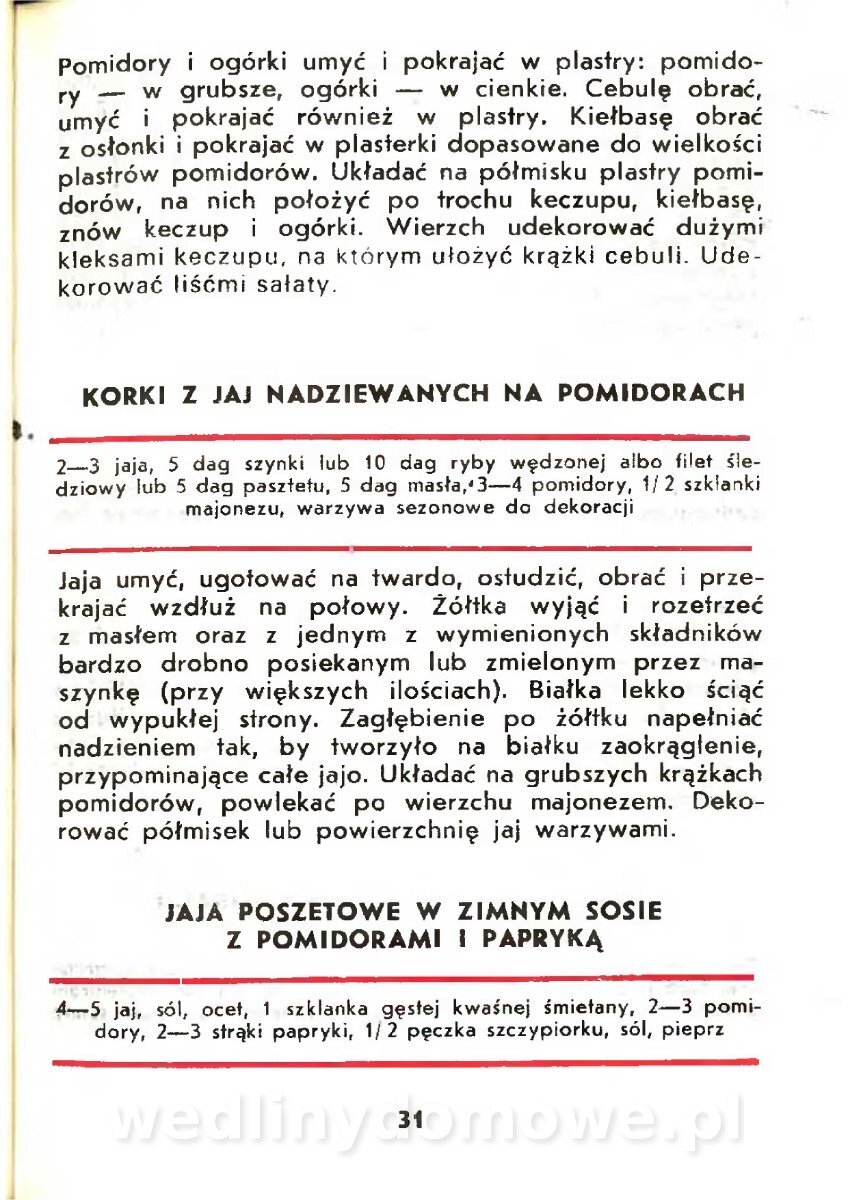 Pomidory i ogórki umyć i pokrajać w plastry: pomidory — w grubsze, ogórki — w cienkie. Cebulę obrać, umyć i pokrajać również w plastry. Kiełbasę obrać z osłonki i pokrajać w plasterki dopasowane do wielkości plastrów pomidorów. Układać na półmisku plastry pomidorów, na nich położyć po trochu keczupu, kiełbasę, znów keczup i ogórki. Wierzch udekorować dużymi kleksami keczupu, na którym ułożyć krążki cebuli. Udekorować liśćmi sałaty.

KORKI Z JAJ NADZIEWANYCH NA POMIDORACH

2—3 jaja, 5 dag szynki lub 10 dag ryby wędzonej albo filet śledziowy lub 5 dag pasztetu, 5 dag masła, 3—4 pomidory, 1/2 szklanki majonezu, warzywa sezonowe do dekoracji

Jaja umyć, ugotować na twardo, ostudzić, obrać i przekrajać wzdłuż na połowy. Żółtka wyjąć i rozetrzeć z masłem oraz z jednym z wymienionych składników bardzo drobno posiekanym lub zmielonym przez maszynkę (przy większych ilościach). Białka lekko ściąć od wypukłej strony. Zagłębienie po żółtku napełniać nadzieniem tak, by tworzyło na białku zaokrąglenie, przypominające całe jajo. Układać na grubszych krążkach pomidorów, powlekać po wierzchu majonezem. Dekorować półmisek lub powierzchnię jaj warzywami.

JAJA POSZETOWE W ZIMNYM SOSIE Z POMIDORAMI I PAPRYKĄ

4—5 jaj, sól, ocet, 1 szklanka gęstej kwaśnej śmietany, 2—3 pomidory, 2—3 strąki papryki, 1/2 pęczka szczypiorku, sól, pieprz

31

wedlinydomowe.pl